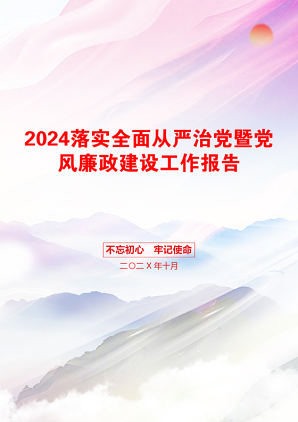 2024落实全面从严治党暨党风廉政建设工作报告

不忘初心　牢记使命

二〇二X年十月